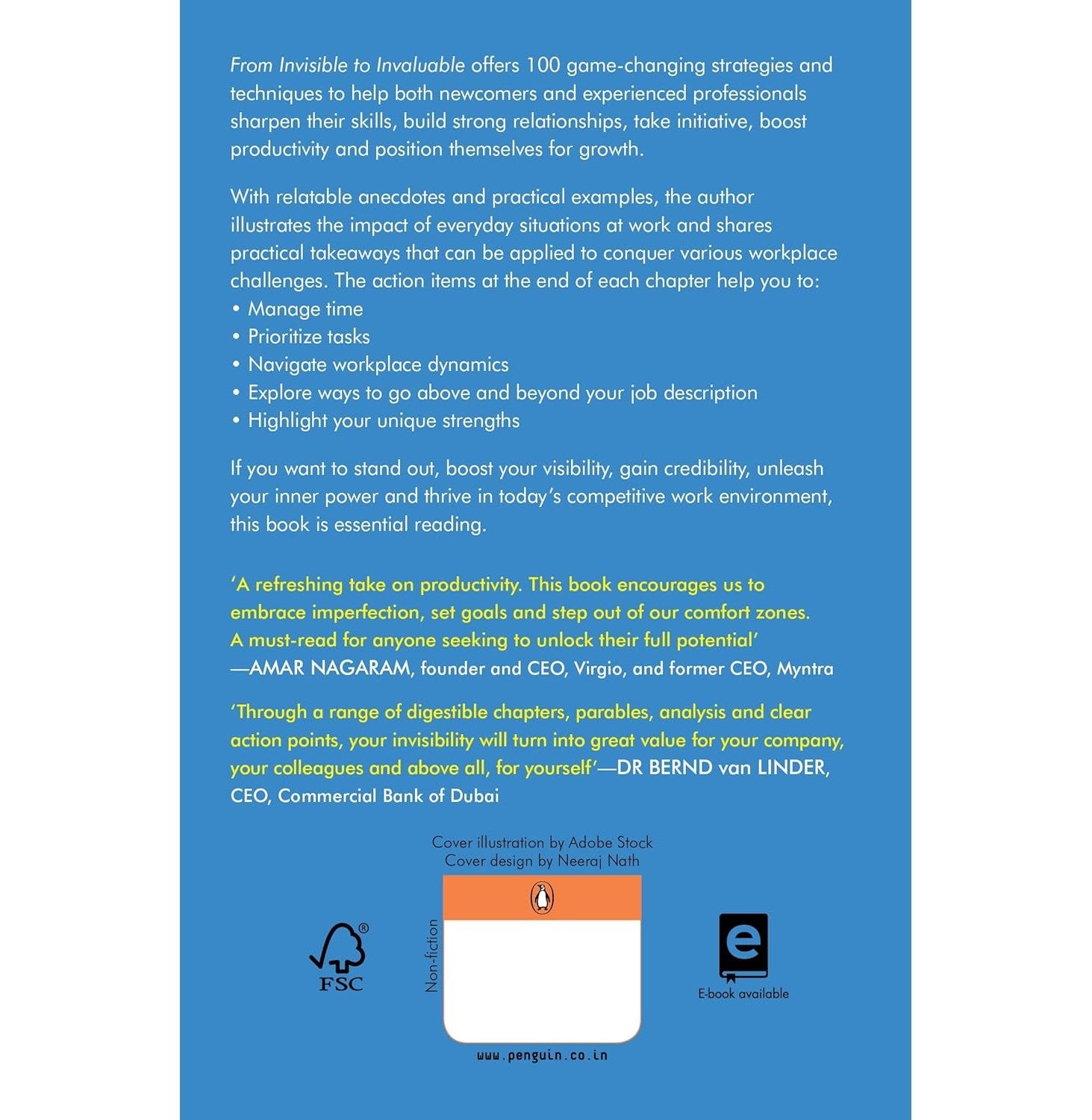 From Invisible to Invaluable offers 100 game-changing strategies and techniques to help both newcomers and experienced professionals sharpen their skills, build strong relationships, take initiative, boost productivity and position themselves for growth.

With relatable anecdotes and practical examples, the author illustrates the impact of everyday situations at work and shares practical takeaways that can be applied to conquer various workplace challenges. The action items at the end of each chapter help you to:
• Manage time
• Prioritize tasks
• Navigate workplace dynamics
• Explore ways to go above and beyond your job description
• Highlight your unique strengths

If you want to stand out, boost your visibility, gain credibility, unleash your inner power and thrive in today's competitive work environment, this book is essential reading.

'A refreshing take on productivity. This book encourages us to embrace imperfection, set goals and step out of our comfort zones. A must-read for anyone seeking to unlock their full potential' —AMAR NAGARAM, founder and CEO, Virgio, and former CEO, Myntra

'Through a range of digestible chapters, parables, analysis and clear action points, your invisibility will turn into great value for your company, your colleagues and above all, for yourself'—DR BERND van LINDER, CEO, Commercial Bank of Dubai

Cover illustration by Adobe Stock
Cover design by Neeraj Nath

FSC

Non-fiction

E-book available

www.penguin.co.in